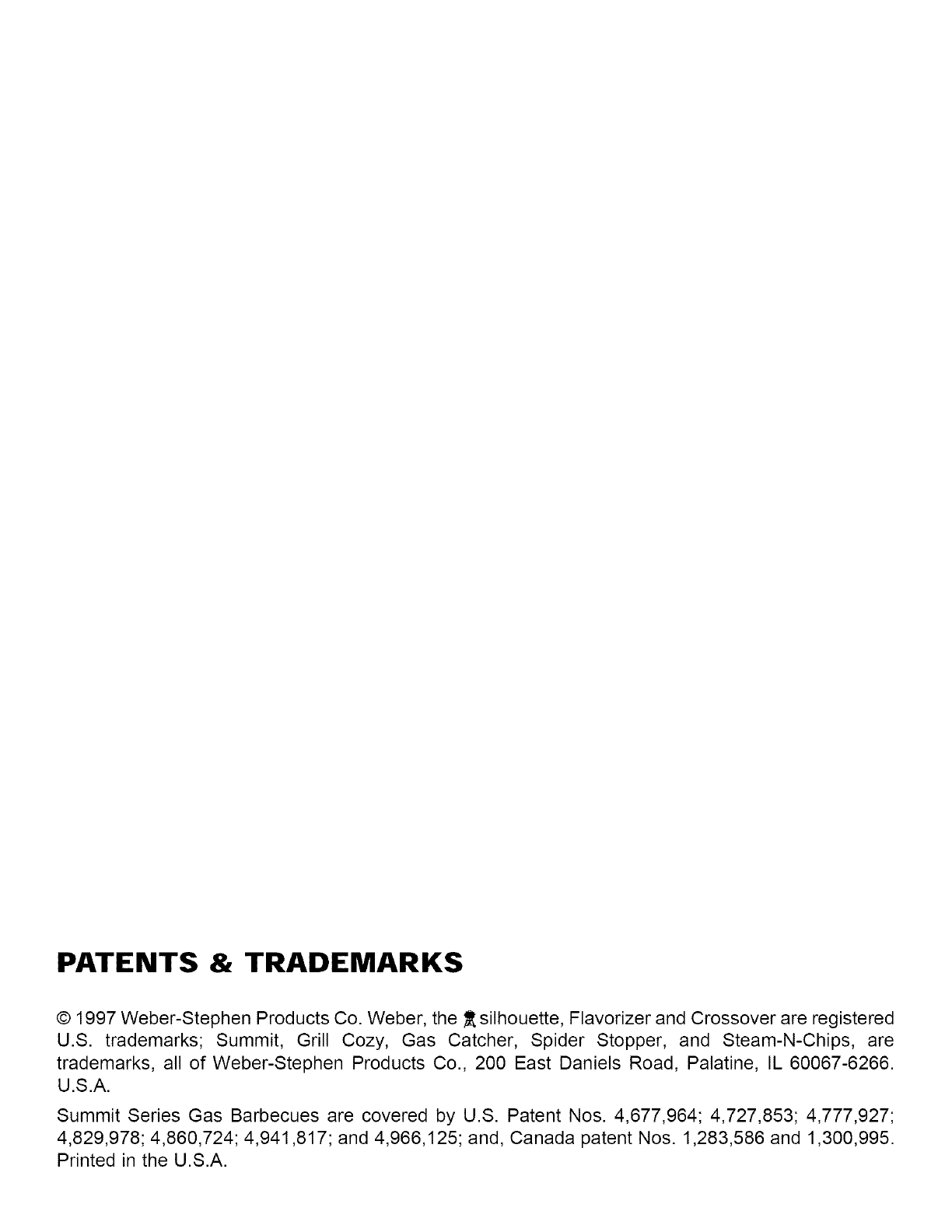 PATENTS & TRADEMARKS

© 1997 Weber-Stephen Products Co. Weber, the silhouette, Flavorizer and Crossover are registered U.S. trademarks; Summit, Grill Cozy, Gas Catcher, Spider Stopper, and Steam-N-Chips, are trademarks, all of Weber-Stephen Products Co., 200 East Daniels Road, Palatine, IL 60067-6266. U.S.A.

Summit Series Gas Barbecues are covered by U.S. Patent Nos. 4,677,964; 4,727,853; 4,777,927; 4,829,978; 4,860,724; 4,941,817; and 4,966,125; and, Canada patent Nos. 1,283,586 and 1,300,995. Printed in the U.S.A.